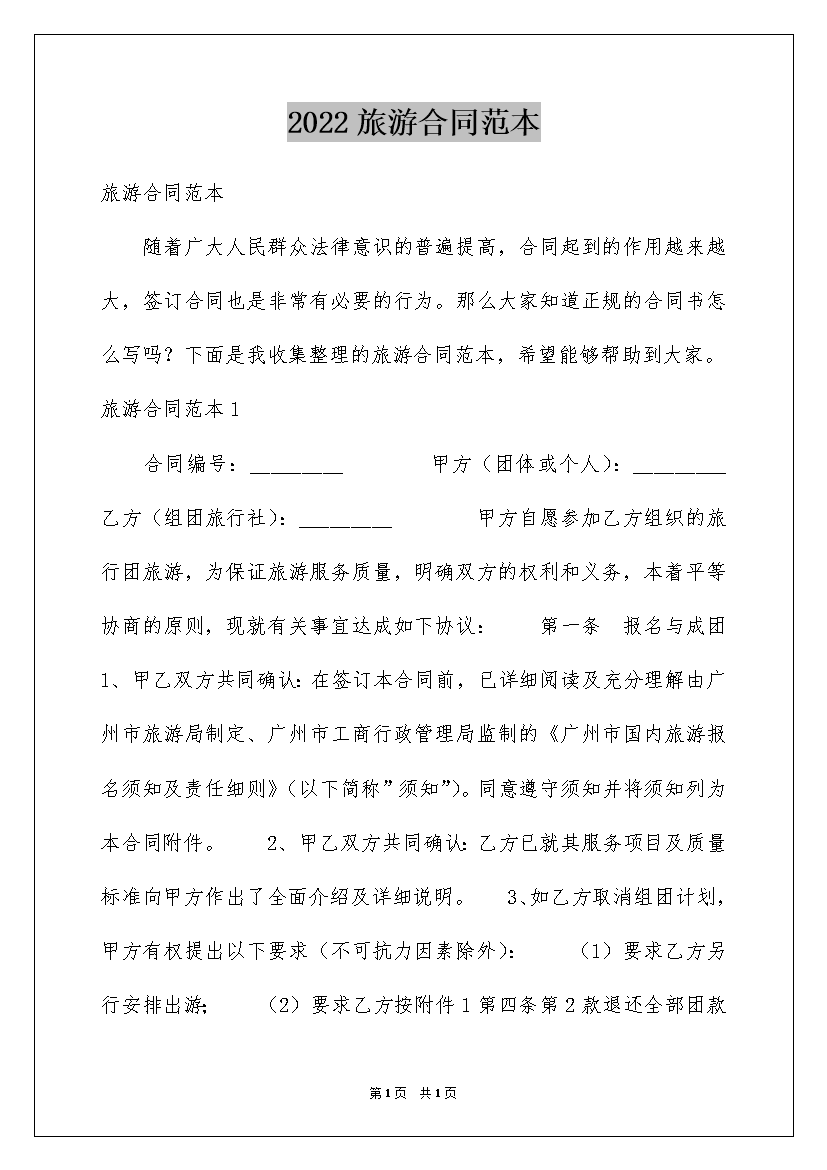 2022旅游合同范本

旅游合同范本

随着广大人民群众法律意识的普遍提高，合同起到的作用越来越大，签订合同也是非常有必要的行为。那么大家知道正规的合同书怎么写吗？下面是我收集整理的旅游合同范本，希望能够帮助到大家。

旅游合同范本1

合同编号：________ 甲方（团体或个人）：________ 乙方（组团旅行社）：________ 甲方自愿参加乙方组织的旅行团旅游，为保证旅游服务质量，明确双方的权利和义务，本着平等协商的原则，现就有关事宜达成如下协议： 第一条 报名与成团 1、甲乙双方共同确认：在签订本合同前，已详细阅读及充分理解由广州市旅游局制定、广州市工商行政管理局监制的《广州市国内旅游报名须知及责任细则》（以下简称”须知”）。同意遵守须知并将须知列为本合同附件。 2、甲乙双方共同确认：乙方已就其服务项目及质量标准向甲方作出了全面介绍及详细说明。 3、如乙方取消组团计划，甲方有权提出以下要求（不可抗力因素除外）： （1）要求乙方另行安排出游； （2）要求乙方按附件1第四条第2款退还全部团款

第1页 共1页